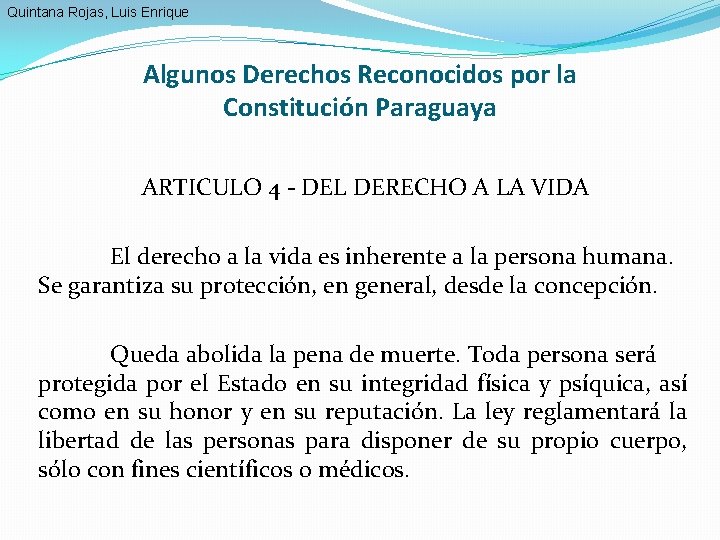 Quintana Rojas, Luis Enrique

Algunos Derechos Reconocidos por la Constitución Paraguaya

ARTICULO 4 - DEL DERECHO A LA VIDA

El derecho a la vida es inherente a la persona humana. Se garantiza su protección, en general, desde la concepción.

Queda abolida la pena de muerte. Toda persona será protegida por el Estado en su integridad física y psíquica, así como en su honor y en su reputación. La ley reglamentará la libertad de las personas para disponer de su propio cuerpo, sólo con fines científicos o médicos.